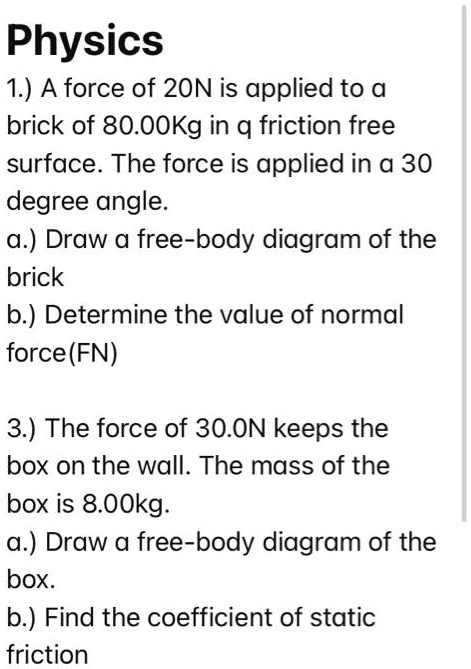 Physics

1.) A force of 20N is applied to a brick of 80.00Kg in q friction free surface. The force is applied in a 30 degree angle.
a.) Draw a free-body diagram of the brick
b.) Determine the value of normal force(FN)

3.) The force of 30.0N keeps the box on the wall. The mass of the box is 8.00kg.
a.) Draw a free-body diagram of the box.
b.) Find the coefficient of static friction